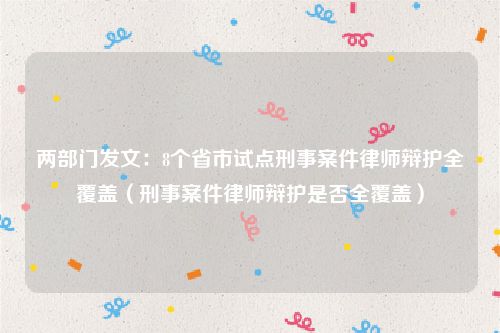 两部门发文：8个省市试点刑事案件律师辩护全覆盖（刑事案件律师辩护是否全覆盖）